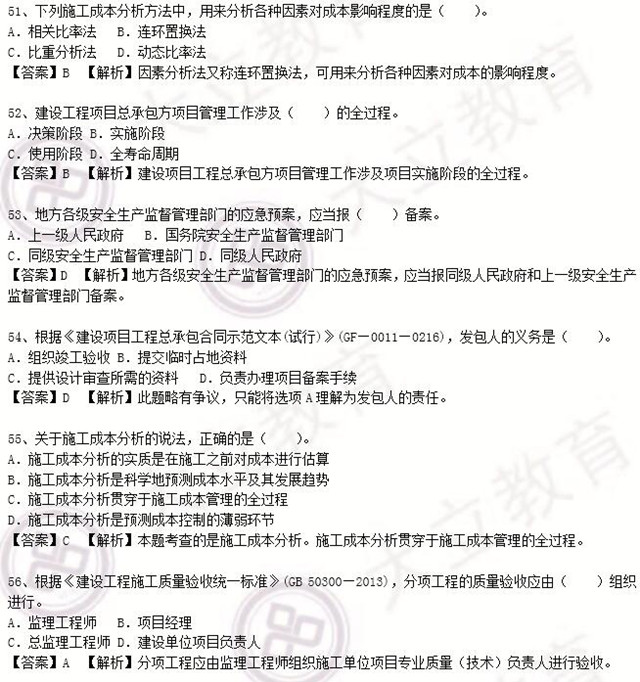 51、下列施工成本分析方法中，用来分析各种因素对成本影响程度的是（　　）。
A．相关比率法　B．连环置换法
C．比重分析法　D．动态比率法
【答案】B 【解析】因素分析法又称连环置换法，可用来分析各种因素对成本的影响程度。

52、建设工程项目总承包方项目管理工作涉及（　　）的全过程。
A．决策阶段 B．实施阶段
C．使用阶段 D．全寿命周期
【答案】B 【解析】建设项目工程总承包方项目管理工作涉及项目实施阶段的全过程。

53、地方各级安全生产监督管理部门的应急预案，应当报（　　）备案。
A．上一级人民政府　B．国务院安全生产监督管理部门
C．同级安全生产监督管理部门 D．同级人民政府
【答案】D 【解析】地方各级安全生产监督管理部门的应急预案，应当报同级人民政府和上一级安全生产监督管理部门备案。

54、根据《建设项目工程总承包合同示范文本(试行)》(GF－0011－0216)，发包人的义务是（　　）。
A．组织竣工验收 B．提交临时占地资料
C．提供设计审查所需的资料　D．负责办理项目备案手续
【答案】D 【解析】此题略有争议，只能将选项A理解为发包人的责任。

55、关于施工成本分析的说法，正确的是（　　）。
A．施工成本分析的实质是在施工之前对成本进行估算
B．施工成本分析是科学地预测成本水平及其发展趋势
C．施工成本分析贯穿于施工成本管理的全过程
D．施工成本分析是预测成本控制的薄弱环节
【答案】C 【解析】本题考查的是施工成本分析。施工成本分析贯穿于施工成本管理的全过程。

56、根据《建设工程施工质量验收统一标准》(GB 50300－2013)，分项工程的质量验收应由（　　）组织进行。
A．监理工程师　B．项目经理
C．总监理工程师 D．建设单位项目负责人
【答案】A 【解析】分项工程应由监理工程师组织施工单位项目专业质量（技术）负责人进行验收。